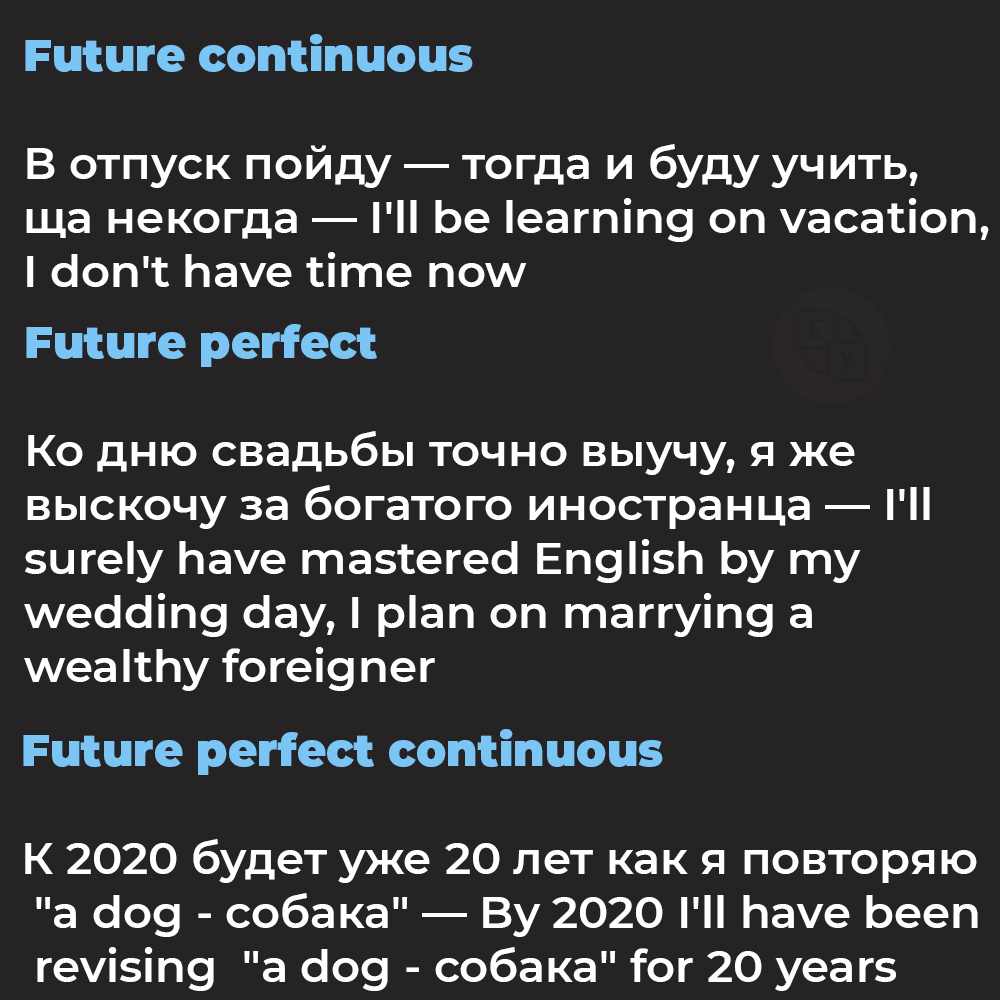 Future continuous

В отпуск пойду — тогда и буду учить, ща некогда — I'll be learning on vacation, I don't have time now

Future perfect

Ко дню свадьбы точно выучу, я же выскочу за богатого иностранца — I'll surely have mastered English by my wedding day, I plan on marrying a wealthy foreigner

Future perfect continuous

К 2020 будет уже 20 лет как я повторяю "a dog - собака" — By 2020 I'll have been revising "a dog - собака" for 20 years